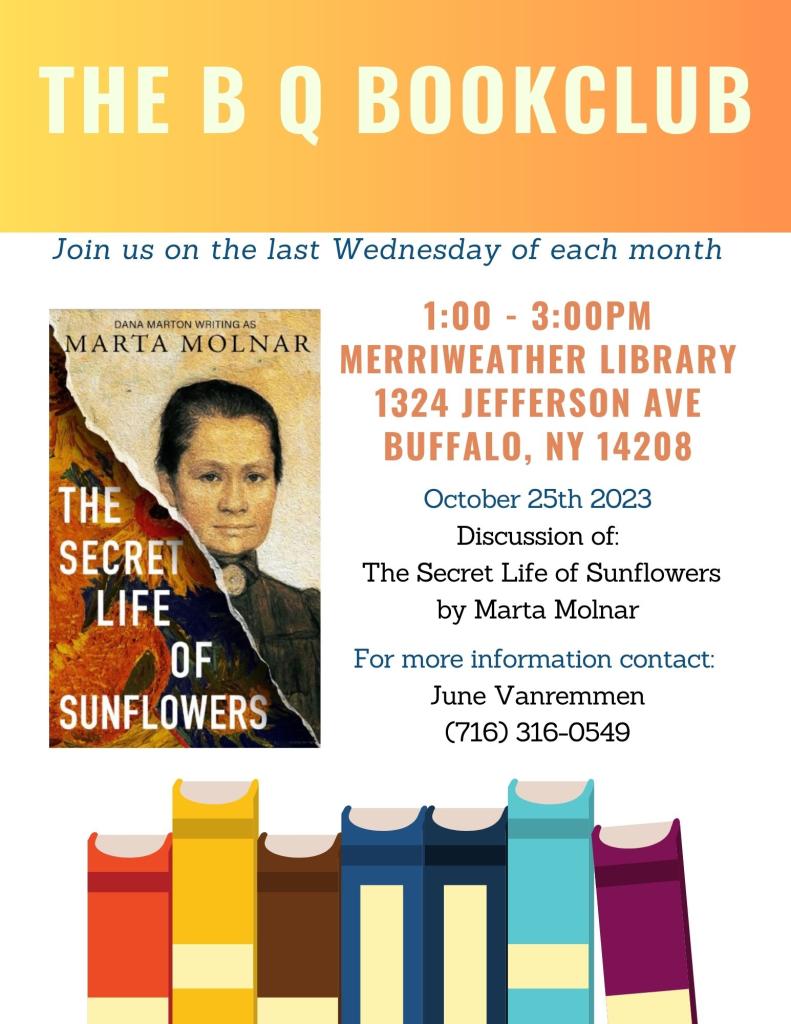 THE B Q BOOKCLUB

Join us on the last Wednesday of each month

DANA MARTON WRITING AS
MARTA MOLNAR

THE SECRET LIFE OF SUNFLOWERS

1:00 - 3:00PM
MERRIWEATHER LIBRARY
1324 JEFFERSON AVE
BUFFALO, NY 14208

October 25th 2023
Discussion of:
The Secret Life of Sunflowers
by Marta Molnar

For more information contact:
June Vanremmen
(716) 316-0549